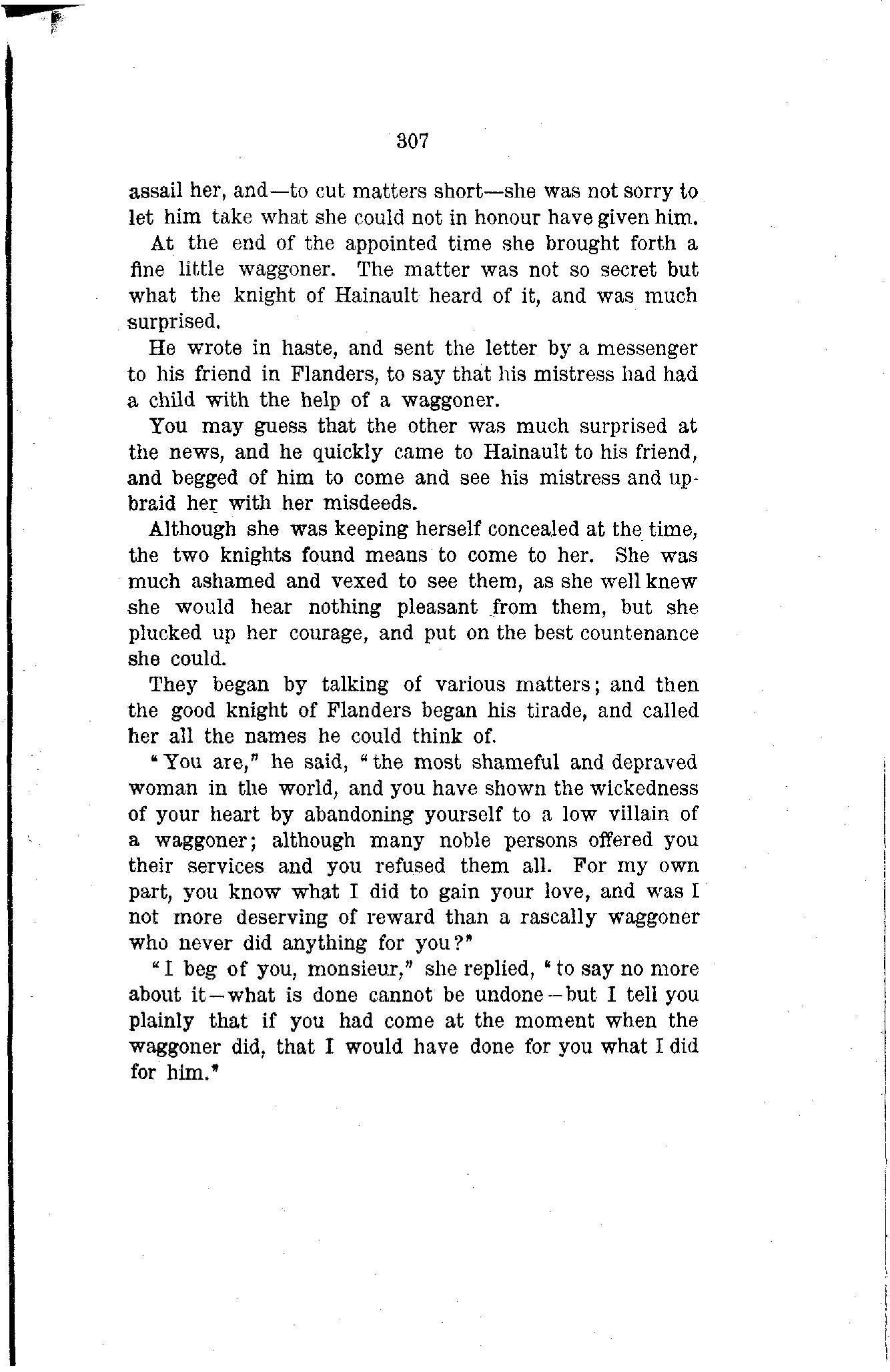 307

assail her, and—to cut matters short—she was not sorry to let him take what she could not in honour have given him.

At the end of the appointed time she brought forth a fine little waggoner. The matter was not so secret but what the knight of Hainault heard of it, and was much surprised.

He wrote in haste, and sent the letter by a messenger to his friend in Flanders, to say that his mistress had had a child with the help of a waggoner.

You may guess that the other was much surprised at the news, and he quickly came to Hainault to his friend, and begged of him to come and see his mistress and upbraid her with her misdeeds.

Although she was keeping herself concealed at the time, the two knights found means to come to her. She was much ashamed and vexed to see them, as she well knew she would hear nothing pleasant from them, but she plucked up her courage, and put on the best countenance she could.

They began by talking of various matters; and then the good knight of Flanders began his tirade, and called her all the names he could think of.

"You are," he said, "the most shameful and depraved woman in the world, and you have shown the wickedness of your heart by abandoning yourself to a low villain of a waggoner; although many noble persons offered you their services and you refused them all. For my own part, you know what I did to gain your love, and was I not more deserving of reward than a rascally waggoner who never did anything for you?"

"I beg of you, monsieur," she replied, "to say no more about it—what is done cannot be undone—but I tell you plainly that if you had come at the moment when the waggoner did, that I would have done for you what I did for him."